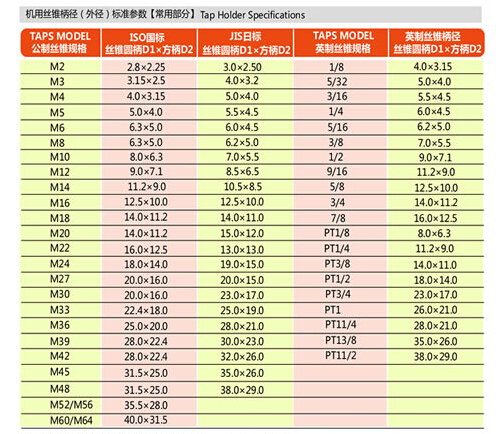 机用丝锥柄径（外径）标准参数【常用部分】Tap Holder Specifications

| TAPS MODEL 公制丝锥规格 | ISO国标 丝锥圆柄D1×方柄D2 | JIS日标 丝锥圆柄D1×方柄D2 | TAPS MODEL 英制丝锥规格 | 英制丝锥柄径 丝锥圆柄D1×方柄D2 |
|---|---|---|---|---|
| M2 | 2.8×2.25 | 3.0×2.50 | 1/8 | 4.0×3.15 |
| M3 | 3.15×2.5 | 4.0×3.2 | 5/32 | 5.0×4.0 |
| M4 | 4.0×3.15 | 5.0×4.0 | 3/16 | 5.5×4.5 |
| M5 | 5.0×4.0 | 5.5×4.5 | 1/4 | 6.0×4.5 |
| M6 | 6.3×5.0 | 6.0×4.5 | 5/16 | 6.2×5.0 |
| M8 | 6.3×5.0 | 6.2×5.0 | 3/8 | 7.0×5.5 |
| M10 | 8.0×6.3 | 7.0×5.5 | 1/2 | 9.0×7.1 |
| M12 | 9.0×7.1 | 8.5×6.5 | 9/16 | 11.2×9.0 |
| M14 | 11.2×9.0 | 10.5×8.5 | 5/8 | 12.5×10.0 |
| M16 | 12.5×10.0 | 12.5×10.0 | 3/4 | 14.0×11.2 |
| M18 | 14.0×11.2 | 14.0×11.0 | 7/8 | 16.0×12.5 |
| M20 | 14.0×11.2 | 15.0×12.0 | PT1/8 | 8.0×6.3 |
| M22 | 16.0×12.5 | 13.0×13.0 | PT1/4 | 11.2×9.0 |
| M24 | 18.0×14.0 | 19.0×15.0 | PT3/8 | 14.0×11.0 |
| M27 | 20.0×16.0 | 20.0×15.0 | PT1/2 | 18.0×14.0 |
| M30 | 20.0×16.0 | 23.0×17.0 | PT3/4 | 23.0×17.0 |
| M33 | 22.4×18.0 | 25.0×19.0 | PT1 | 26.0×21.0 |
| M36 | 25.0×20.0 | 28.0×21.0 | PT11/4 | 28.0×21.0 |
| M39 | 28.0×22.4 | 30.0×23.0 | PT13/8 | 35.0×26.0 |
| M42 | 28.0×22.4 | 32.0×26.0 | PT11/2 | 38.0×29.0 |
| M45 | 31.5×25.0 | 35.0×26.0 | | |
| M48 | 31.5×25.0 | 38.0×29.0 | | |
| M52/M56 | 35.5×28.0 | | | |
| M60/M64 | 40.0×31.5 | | | |